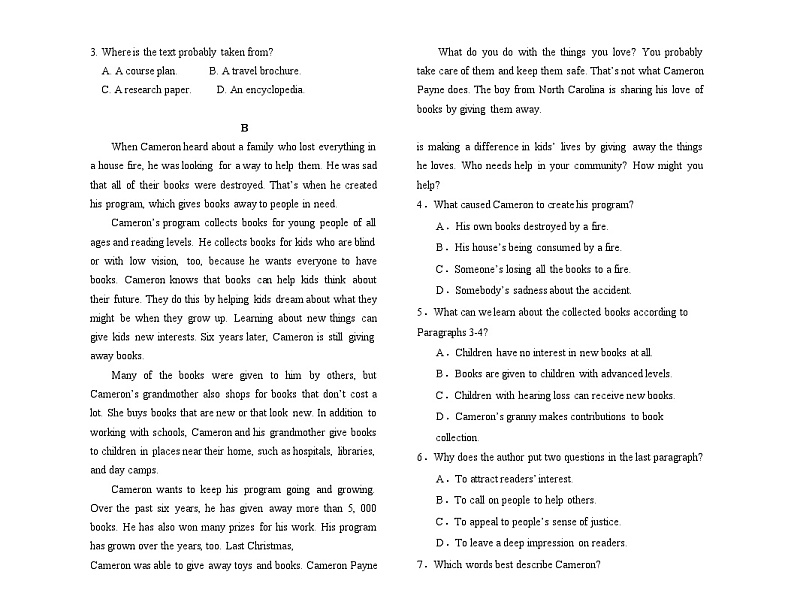 3. Where is the text probably taken from?

A. A course plan.  B. A travel brochure.

C. A research paper.  D. An encyclopedia.

B

When Cameron heard about a family who lost everything in a house fire, he was looking for a way to help them. He was sad that all of their books were destroyed. That's when he created his program, which gives books away to people in need.

Cameron's program collects books for young people of all ages and reading levels. He collects books for kids who are blind or with low vision, too, because he wants everyone to have books. Cameron knows that books can help kids think about their future. They do this by helping kids dream about what they might be when they grow up. Learning about new things can give kids new interests. Six years later, Cameron is still giving away books.

Many of the books were given to him by others, but Cameron's grandmother also shops for books that don't cost a lot. She buys books that are new or that look new. In addition to working with schools, Cameron and his grandmother give books to children in places near their home, such as hospitals, libraries, and day camps.

Cameron wants to keep his program going and growing. Over the past six years, he has given away more than 5, 000 books. He has also won many prizes for his work. His program has grown over the years, too. Last Christmas,

Cameron was able to give away toys and books. Cameron Payne

What do you do with the things you love? You probably take care of them and keep them safe. That's not what Cameron Payne does. The boy from North Carolina is sharing his love of books by giving them away.

is making a difference in kids' lives by giving away the things he loves. Who needs help in your community? How might you help?

4. What caused Cameron to create his program?

A. His own books destroyed by a fire.

B. His house's being consumed by a fire.

C. Someone's losing all the books to a fire.

D. Somebody's sadness about the accident.

5. What can we learn about the collected books according to Paragraphs 3-4?

A. Children have no interest in new books at all.

B. Books are given to children with advanced levels.

C. Children with hearing loss can receive new books.

D. Cameron's granny makes contributions to book collection.

6. Why does the author put two questions in the last paragraph?

A. To attract readers' interest.

B. To call on people to help others.

C. To appeal to people's sense of justice.

D. To leave a deep impression on readers.

7. Which words best describe Cameron?